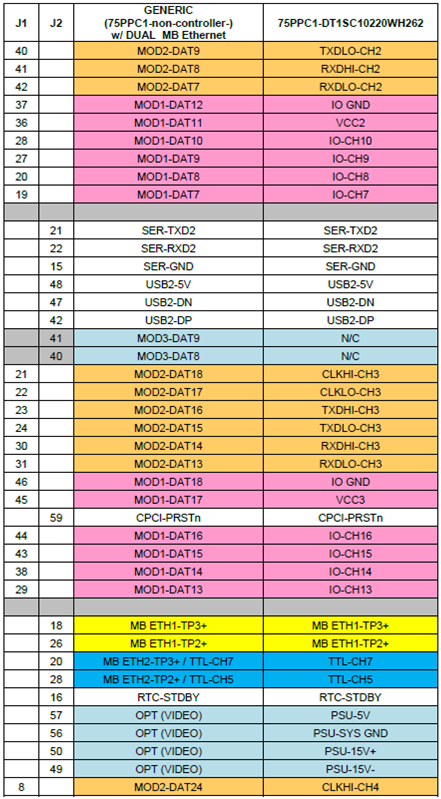 | J1 | J2 | GENERIC (75PPC1-non-controller-) w/ DUAL MB Ethernet | 75PPC1-DT1SC10220WH262 |
|---|---|---|---|
| 40 | | MOD2-DAT9 | TXDLO-CH2 |
| 41 | | MOD2-DAT8 | RXDHI-CH2 |
| 42 | | MOD2-DAT7 | RXDLO-CH2 |
| 37 | | MOD1-DAT12 | IO GND |
| 36 | | MOD1-DAT11 | VCC2 |
| 28 | | MOD1-DAT10 | IO-CH10 |
| 27 | | MOD1-DAT9 | IO-CH9 |
| 20 | | MOD1-DAT8 | IO-CH8 |
| 19 | | MOD1-DAT7 | IO-CH7 |
| | | | |
| | 21 | SER-TXD2 | SER-TXD2 |
| | 22 | SER-RXD2 | SER-RXD2 |
| | 15 | SER-GND | SER-GND |
| | 48 | USB2-5V | USB2-5V |
| | 47 | USB2-DN | USB2-DN |
| | 42 | USB2-DP | USB2-DP |
| | 41 | MOD3-DAT9 | N/C |
| | 40 | MOD3-DAT8 | N/C |
| 21 | | MOD2-DAT18 | CLKHI-CH3 |
| 22 | | MOD2-DAT17 | CLKLO-CH3 |
| 23 | | MOD2-DAT16 | TXDHI-CH3 |
| 24 | | MOD2-DAT15 | TXDLO-CH3 |
| 30 | | MOD2-DAT14 | RXDHI-CH3 |
| 31 | | MOD2-DAT13 | RXDLO-CH3 |
| 46 | | MOD1-DAT18 | IO GND |
| 45 | | MOD1-DAT17 | VCC3 |
| | 59 | CPCI-PRSTn | CPCI-PRSTn |
| 44 | | MOD1-DAT16 | IO-CH16 |
| 43 | | MOD1-DAT15 | IO-CH15 |
| 38 | | MOD1-DAT14 | IO-CH14 |
| 29 | | MOD1-DAT13 | IO-CH13 |
| | | | |
| | 18 | MB ETH1-TP3+ | MB ETH1-TP3+ |
| | 26 | MB ETH1-TP2+ | MB ETH1-TP2+ |
| | 20 | MB ETH2-TP3+ / TTL-CH7 | TTL-CH7 |
| | 28 | MB ETH2-TP2+ / TTL-CH5 | TTL-CH5 |
| | 16 | RTC-STDBY | RTC-STDBY |
| | 57 | OPT (VIDEO) | PSU-5V |
| | 56 | OPT (VIDEO) | PSU-SYS GND |
| | 50 | OPT (VIDEO) | PSU-15V+ |
| | 49 | OPT (VIDEO) | PSU-15V- |
| 8 | | MOD2-DAT24 | CLKHI-CH4 |